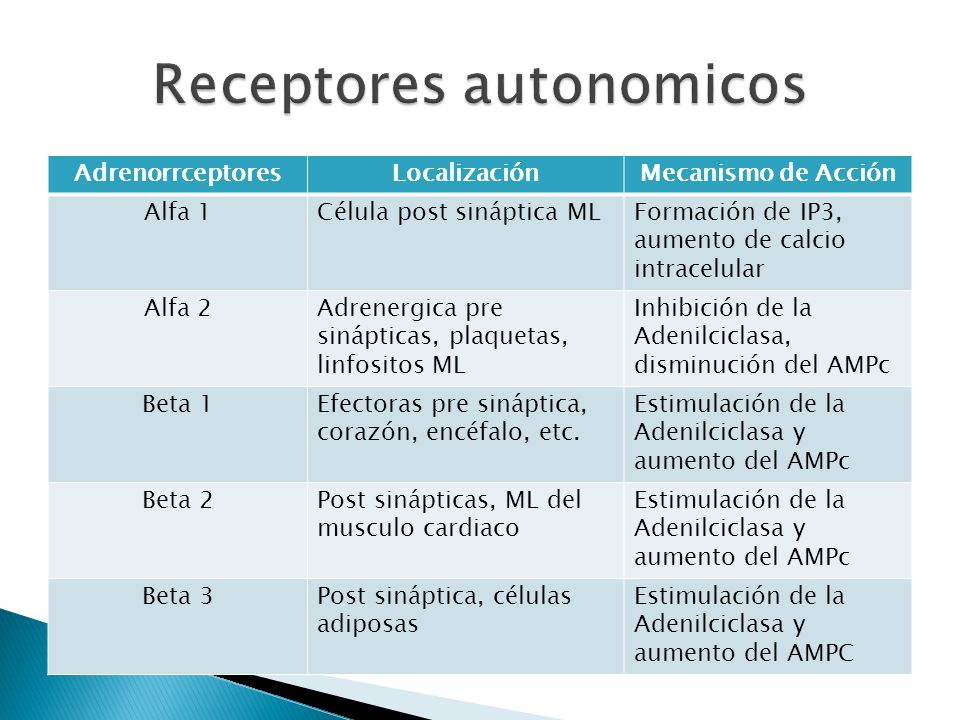 Receptores autonomicos

| Adrenorrceptores | Localización | Mecanismo de Acción |
|---|---|---|
| Alfa 1 | Célula post sináptica ML | Formación de IP3, aumento de calcio intracelular |
| Alfa 2 | Adrenergica pre sinápticas, plaquetas, linfositos ML | Inhibición de la Adenilciclasa, disminución del AMPc |
| Beta 1 | Efectoras pre sináptica, corazón, encéfalo, etc. | Estimulación de la Adenilciclasa y aumento del AMPc |
| Beta 2 | Post sinápticas, ML del musculo cardiaco | Estimulación de la Adenilciclasa y aumento del AMPc |
| Beta 3 | Post sináptica, células adiposas | Estimulación de la Adenilciclasa y aumento del AMPC |